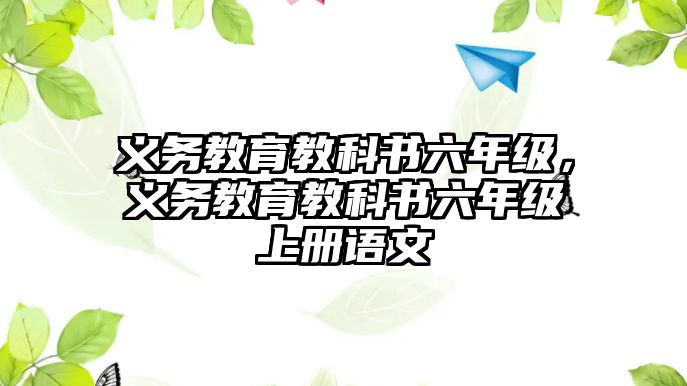 义务教育教科书六年级，义务教育教科书六年级上册语文